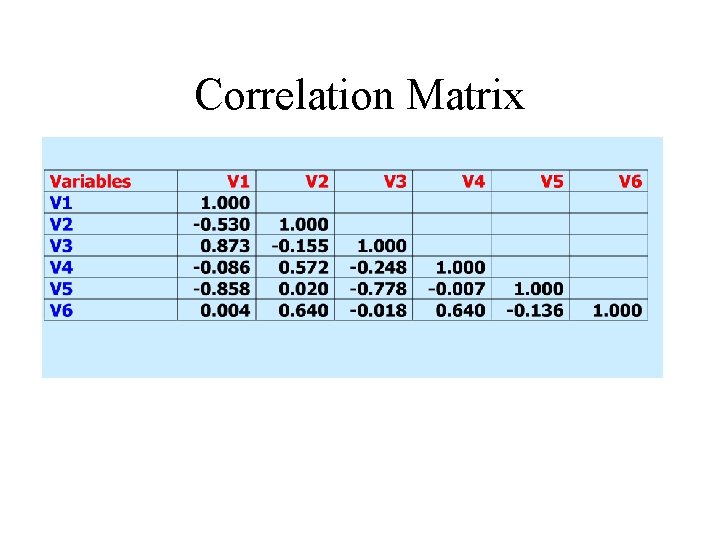 Correlation Matrix

| Variables | V1 | V2 | V3 | V4 | V5 | V6 |
|---|---|---|---|---|---|---|
| V1 | 1.000 | | | | | |
| V2 | -0.530 | 1.000 | | | | |
| V3 | 0.873 | -0.155 | 1.000 | | | |
| V4 | -0.086 | 0.572 | -0.248 | 1.000 | | |
| V5 | -0.858 | 0.020 | -0.778 | -0.007 | 1.000 | |
| V6 | 0.004 | 0.640 | -0.018 | 0.640 | -0.136 | 1.000 |